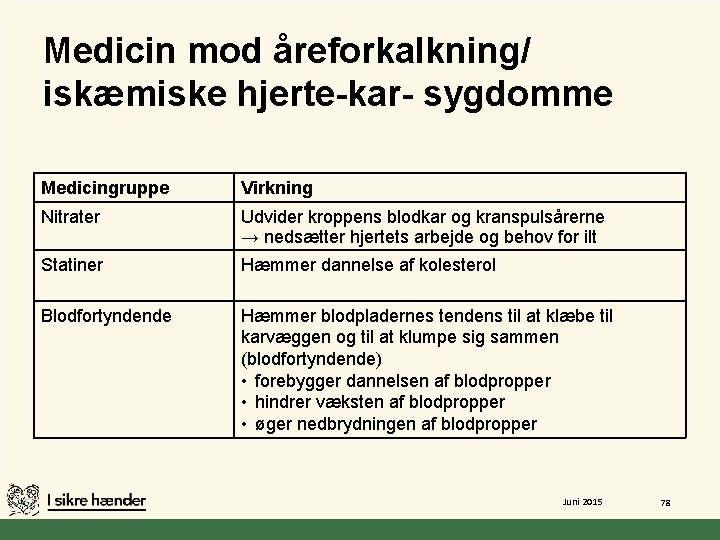 Medicin mod åreforkalkning/ iskæmiske hjerte-kar- sygdomme

| Medicingruppe | Virkning |
|---|---|
| Nitrater | Udvider kroppens blodkar og kranspulsårerne → nedsætter hjertets arbejde og behov for ilt |
| Statiner | Hæmmer dannelse af kolesterol |
| Blodfortyndende | Hæmmer blodpladernes tendens til at klæbe til karvæggen og til at klumpe sig sammen (blodfortyndende) • forebygger dannelsen af blodpropper • hindrer væksten af blodpropper • øger nedbrydningen af blodpropper |

I sikre hænder

Juni 2015

78